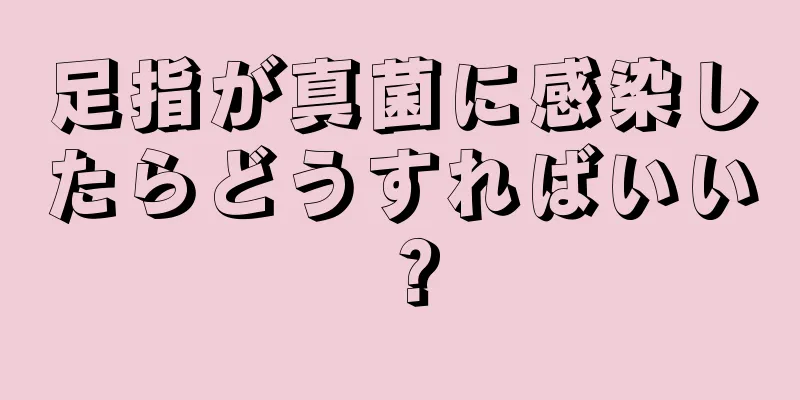 足指が真菌に感染したらどうすればいい？